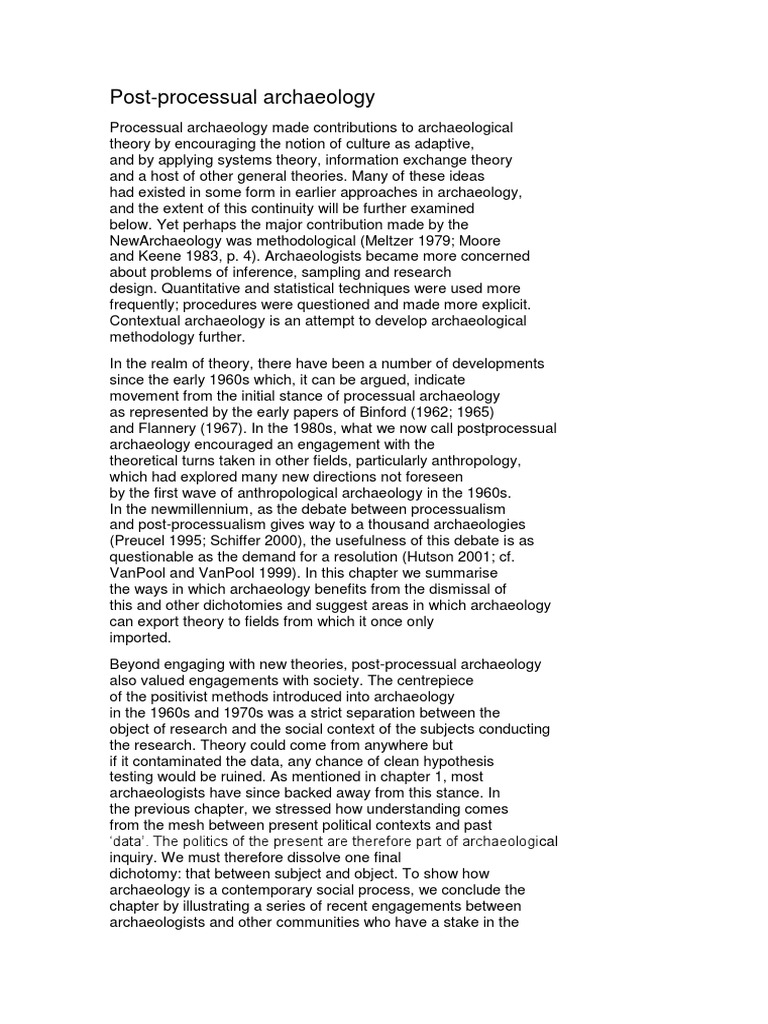 Post-processual archaeology

Processual archaeology made contributions to archaeological theory by encouraging the notion of culture as adaptive, and by applying systems theory, information exchange theory and a host of other general theories. Many of these ideas had existed in some form in earlier approaches in archaeology, and the extent of this continuity will be further examined below. Yet perhaps the major contribution made by the NewArchaeology was methodological (Meltzer 1979; Moore and Keene 1983, p. 4). Archaeologists became more concerned about problems of inference, sampling and research design. Quantitative and statistical techniques were used more frequently; procedures were questioned and made more explicit. Contextual archaeology is an attempt to develop archaeological methodology further.

In the realm of theory, there have been a number of developments since the early 1960s which, it can be argued, indicate movement from the initial stance of processual archaeology as represented by the early papers of Binford (1962; 1965) and Flannery (1967). In the 1980s, what we now call postprocessual archaeology encouraged an engagement with the theoretical turns taken in other fields, particularly anthropology, which had explored many new directions not foreseen by the first wave of anthropological archaeology in the 1960s. In the newmillennium, as the debate between processualism and post-processualism gives way to a thousand archaeologies (Preucel 1995; Schiffer 2000), the usefulness of this debate is as questionable as the demand for a resolution (Hutson 2001; cf. VanPool and VanPool 1999). In this chapter we summarise the ways in which archaeology benefits from the dismissal of this and other dichotomies and suggest areas in which archaeology can export theory to fields from which it once only imported.

Beyond engaging with new theories, post-processual archaeology also valued engagements with society. The centrepiece of the positivist methods introduced into archaeology in the 1960s and 1970s was a strict separation between the object of research and the social context of the subjects conducting the research. Theory could come from anywhere but if it contaminated the data, any chance of clean hypothesis testing would be ruined. As mentioned in chapter 1, most archaeologists have since backed away from this stance. In the previous chapter, we stressed how understanding comes from the mesh between present political contexts and past 'data'. The politics of the present are therefore part of archaeological inquiry. We must therefore dissolve one final dichotomy: that between subject and object. To show how archaeology is a contemporary social process, we conclude the chapter by illustrating a series of recent engagements between archaeologists and other communities who have a stake in the